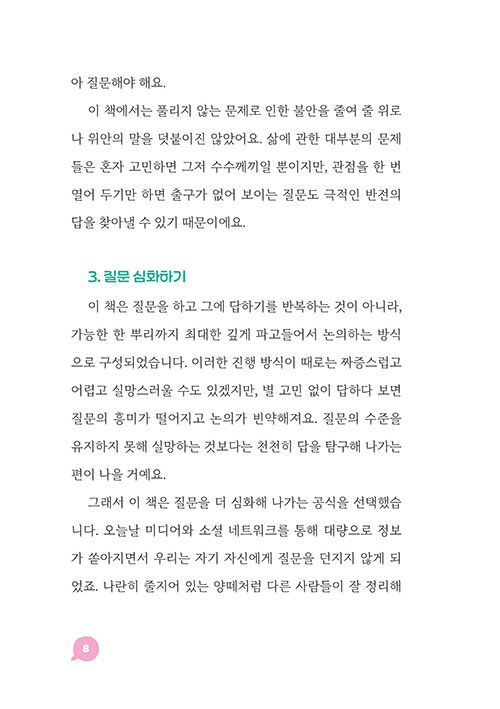 아 질문해야 해요.

이 책에서는 풀리지 않는 문제로 인한 불안을 줄여 줄 위로나 위안의 말을 덧붙이진 않았어요. 삶에 관한 대부분의 문제들은 혼자 고민하면 그저 수수께끼일 뿐이지만, 관점을 한 번 열어 두기만 하면 출구가 없어 보이는 질문도 극적인 반전의 답을 찾아낼 수 있기 때문이에요.

3. 질문 심화하기

이 책은 질문을 하고 그에 답하기를 반복하는 것이 아니라, 가능한 한 뿌리까지 최대한 깊게 파고들어서 논의하는 방식으로 구성되었습니다. 이러한 진행 방식이 때로는 짜증스럽고 어렵고 실망스러울 수도 있겠지만, 별 고민 없이 답하다 보면 질문의 흥미가 떨어지고 논의가 빈약해져요. 질문의 수준을 유지하지 못해 실망하는 것보다는 천천히 답을 탐구해 나가는 편이 나을 거예요.

그래서 이 책은 질문을 더 심화해 나가는 공식을 선택했습니다. 오늘날 미디어와 소셜 네트워크를 통해 대량으로 정보가 쏟아지면서 우리는 자기 자신에게 질문을 던지지 않게 되었죠. 나란히 줄지어 있는 양떼처럼 다른 사람들이 잘 정리해

8